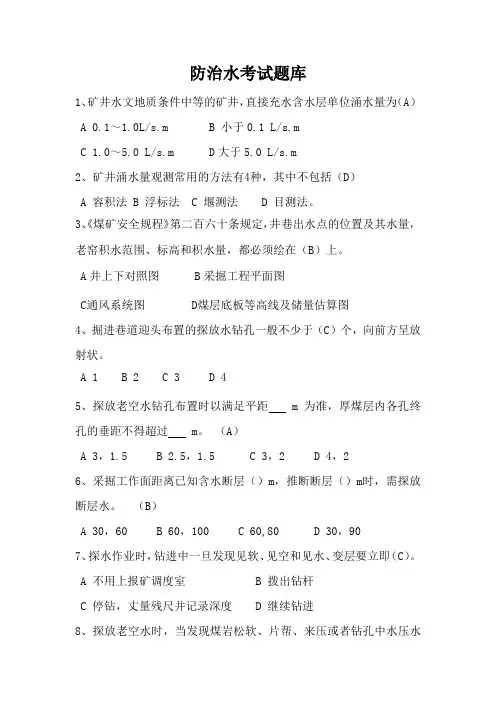 防治水考试题库

1、矿井水文地质条件中等的矿井，直接充水含水层单位涌水量为(A)

A 0.1～1.0L/s.m　　B 小于 0.1 L/s.m

C 1.0～5.0 L/s.m　　D 大于 5.0 L/s.m

2、矿井涌水量观测常用的方法有4种，其中不包括（D）

A 容积法 B 浮标法　C 堰测法　　D 目测法。

3、《煤矿安全规程》第二百六十条规定，井巷出水点的位置及其水量，老窑积水范围、标高和积水量，都必须绘在（B）上。

A 井上下对照图　　B 采掘工程平面图

C通风系统图　　D煤层底板等高线及储量估算图

4、掘进巷道迎头布置的探放水钻孔一般不少于（C）个，向前方呈放射状。

A 1　B 2　C 3　D 4

5、探放老空水钻孔布置时以满足平距___ m 为准，厚煤层内各孔终孔的垂距不得超过___ m。（A）

A 3，1.5　　B 2.5，1.5　　C 3，2　　D 4，2

6、采掘工作面距离已知含水断层（）m，推断断层（）m时，需探放断层水。（B）

A 30，60　　B 60，100　　C 60,80　　D 30，90

7、探水作业时，钻进中一旦发现见软、见空和见水、变层要立即(C)。

A 不用上报矿调度室　　B 拨出钻杆

C 停钻，丈量残尺并记录深度　　D 继续钻进

8、探放老空水时，当发现煤岩松软、片帮、来压或者钻孔中水压水